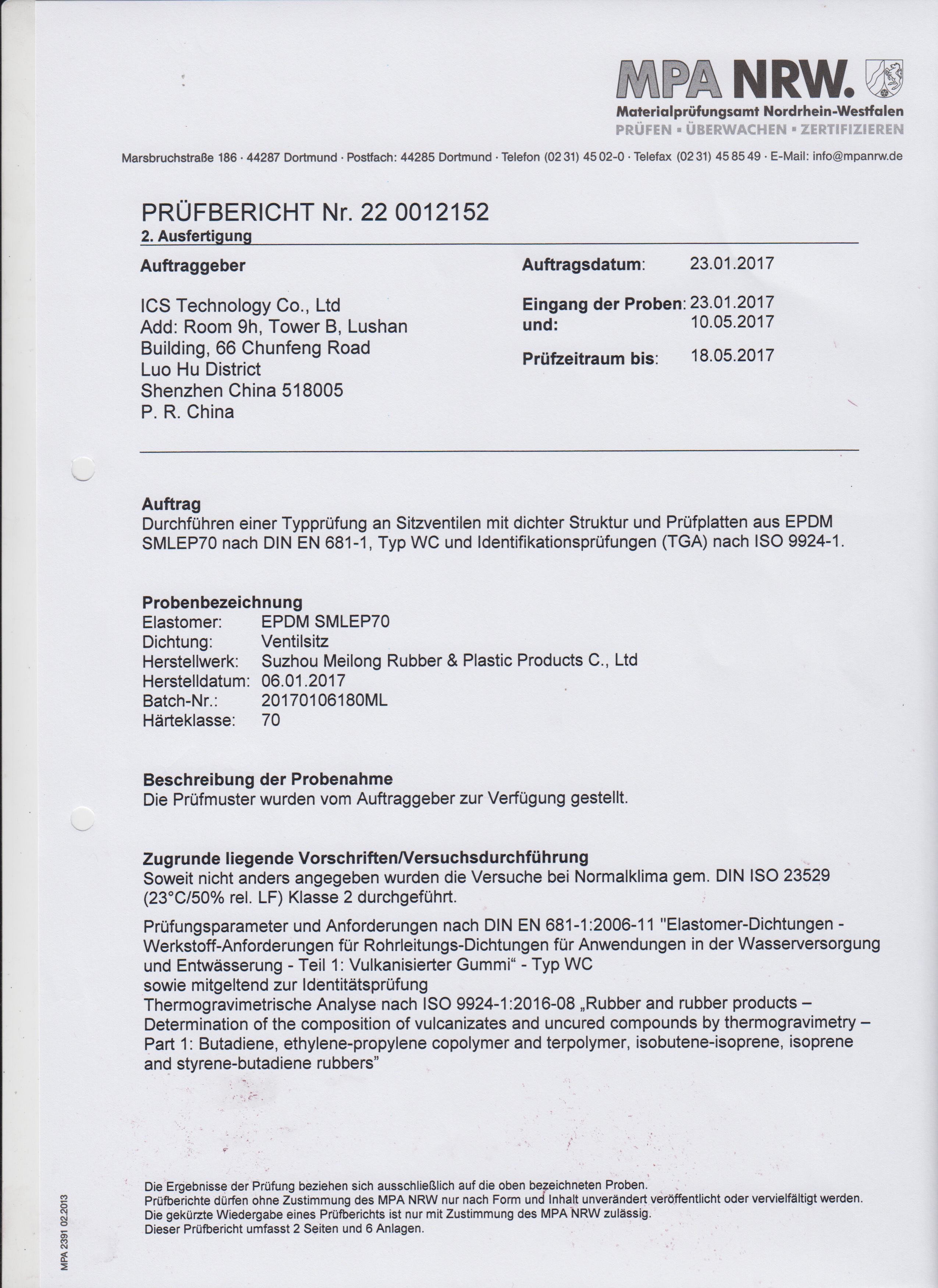 MPA NRW.
Materialprüfungsamt Nordrhein-Westfalen
PRÜFEN ▪ ÜBERWACHEN ▪ ZERTIFIZIEREN

Marsbruchstraße 186 · 44287 Dortmund · Postfach: 44285 Dortmund · Telefon (02 31) 45 02-0 · Telefax (02 31) 45 85 49 · E-Mail: info@mpanrw.de

PRÜFBERICHT Nr. 22 0012152
2. Ausfertigung

Auftraggeber

ICS Technology Co., Ltd
Add: Room 9h, Tower B, Lushan
Building, 66 Chunfeng Road
Luo Hu District
Shenzhen China 518005
P. R. China

Auftragsdatum: 23.01.2017

Eingang der Proben: 23.01.2017
und: 10.05.2017

Prüfzeitraum bis: 18.05.2017

Auftrag
Durchführen einer Typprüfung an Sitzventilen mit dichter Struktur und Prüfplatten aus EPDM SMLEP70 nach DIN EN 681-1, Typ WC und Identifikationsprüfungen (TGA) nach ISO 9924-1.

Probenbezeichnung
Elastomer: EPDM SMLEP70
Dichtung: Ventilsitz
Herstellwerk: Suzhou Meilong Rubber & Plastic Products C., Ltd
Herstelldatum: 06.01.2017
Batch-Nr.: 20170106180ML
Härteklasse: 70

Beschreibung der Probenahme
Die Prüfmuster wurden vom Auftraggeber zur Verfügung gestellt.

Zugrunde liegende Vorschriften/Versuchsdurchführung
Soweit nicht anders angegeben wurden die Versuche bei Normalklima gem. DIN ISO 23529 (23°C/50% rel. LF) Klasse 2 durchgeführt.

Prüfungsparameter und Anforderungen nach DIN EN 681-1:2006-11 "Elastomer-Dichtungen - Werkstoff-Anforderungen für Rohrleitungs-Dichtungen für Anwendungen in der Wasserversorgung und Entwässerung - Teil 1: Vulkanisierter Gummi“ - Typ WC
sowie mitgeltend zur Identitätsprüfung
Thermogravimetrische Analyse nach ISO 9924-1:2016-08 „Rubber and rubber products – Determination of the composition of vulcanizates and uncured compounds by thermogravimetry – Part 1: Butadiene, ethylene-propylene copolymer and terpolymer, isobutene-isoprene, isoprene and styrene-butadiene rubbers”

Die Ergebnisse der Prüfung beziehen sich ausschließlich auf die oben bezeichneten Proben.
Prüfberichte dürfen ohne Zustimmung des MPA NRW nur nach Form und Inhalt unverändert veröffentlicht oder vervielfältigt werden.
Die gekürzte Wiedergabe eines Prüfberichts ist nur mit Zustimmung des MPA NRW zulässig.
Dieser Prüfbericht umfasst 2 Seiten und 6 Anlagen.

MPA 2391 02.2013